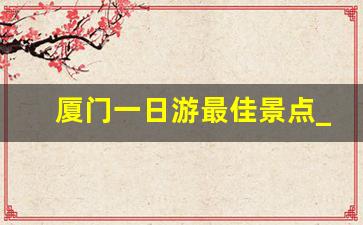 厦门一日游最佳景点_